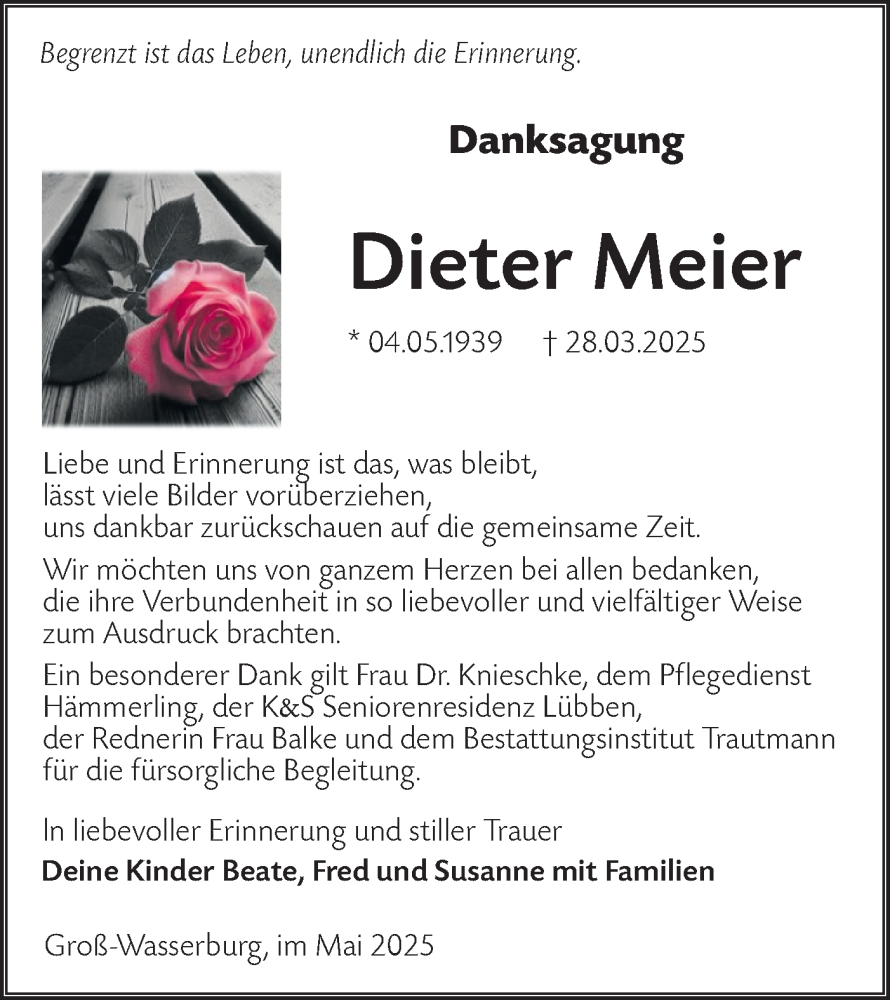 Begrenzt ist das Leben, unendlich die Erinnerung.

Danksagung

Dieter Meier

* 04.05.1939 † 28.03.2025

Liebe und Erinnerung ist das, was bleibt,
lässt viele Bilder vorüberziehen,
uns dankbar zurückschauen auf die gemeinsame Zeit.

Wir möchten uns von ganzem Herzen bei allen bedanken, die ihre Verbundenheit in so liebevoller und vielfältiger Weise zum Ausdruck brachten.

Ein besonderer Dank gilt Frau Dr. Knieschke, dem Pflegedienst Hämmerling, der K&S Seniorenresidenz Lübben, der Rednerin Frau Balke und dem Bestattungsinstitut Trautmann für die fürsorgliche Begleitung.

In liebevoller Erinnerung und stiller Trauer
Deine Kinder Beate, Fred und Susanne mit Familien

Groß-Wasserburg, im Mai 2025